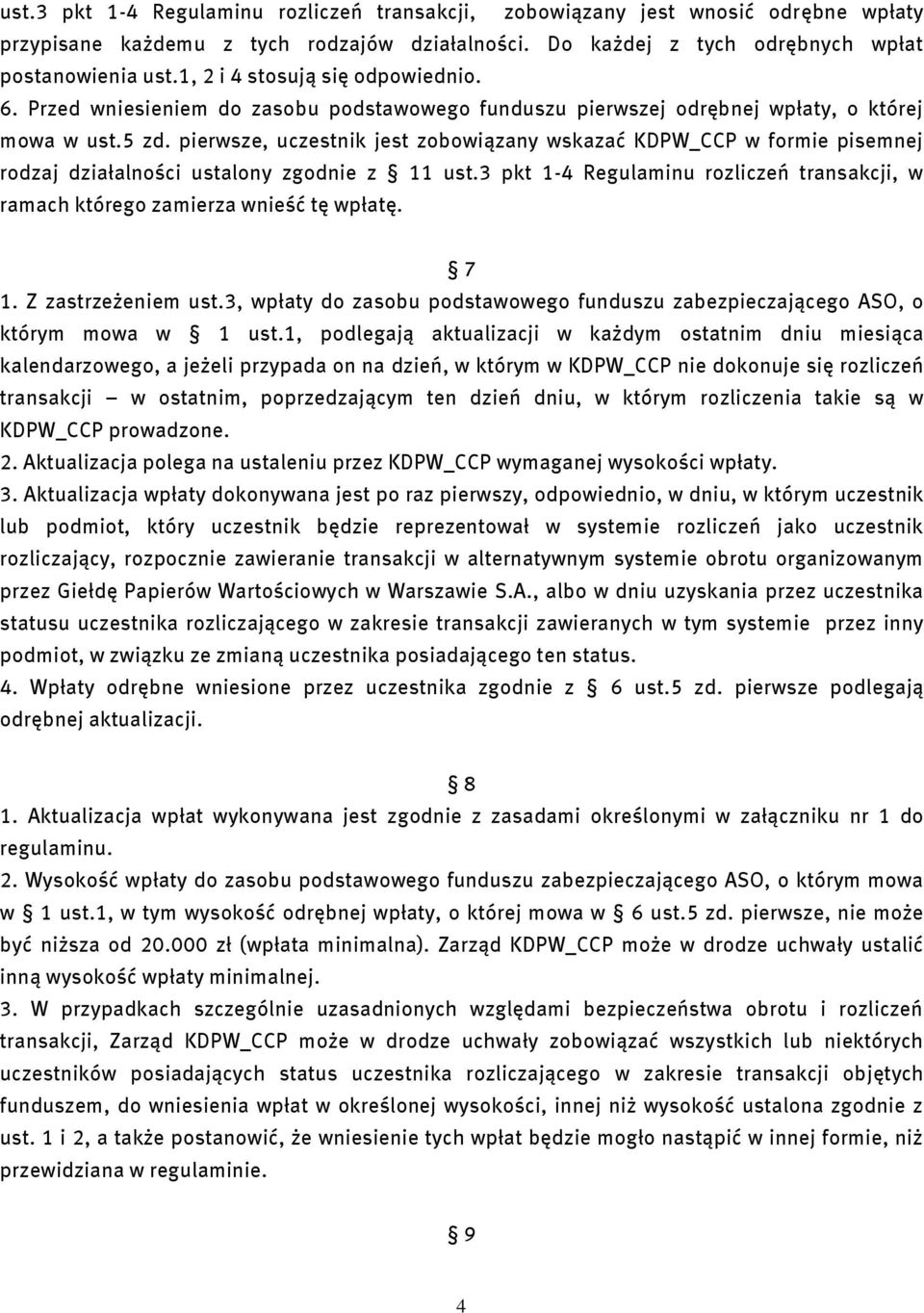 ust.3 pkt 1-4 Regulaminu rozliczeń transakcji, zobowiązany jest wnosić odrębne wpłaty przypisane każdemu z tych rodzajów działalności. Do każdej z tych odrębnych wpłat postanowienia ust.1, 2 i 4 stosują się odpowiednio.
6. Przed wniesieniem do zasobu podstawowego funduszu pierwszej odrębnej wpłaty, o której mowa w ust.5 zd. pierwsze, uczestnik jest zobowiązany wskazać KDPW_CCP w formie pisemnej rodzaj działalności ustalony zgodnie z § 11 ust.3 pkt 1-4 Regulaminu rozliczeń transakcji, w ramach którego zamierza wnieść tę wpłatę.

§ 7
1. Z zastrzeżeniem ust.3, wpłaty do zasobu podstawowego funduszu zabezpieczającego ASO, o którym mowa w § 1 ust.1, podlegają aktualizacji w każdym ostatnim dniu miesiąca kalendarzowego, a jeżeli przypada on na dzień, w którym w KDPW_CCP nie dokonuje się rozliczeń transakcji – w ostatnim, poprzedzającym ten dzień dniu, w którym rozliczenia takie są w KDPW_CCP prowadzone.
2. Aktualizacja polega na ustaleniu przez KDPW_CCP wymaganej wysokości wpłaty.
3. Aktualizacja wpłaty dokonywana jest po raz pierwszy, odpowiednio, w dniu, w którym uczestnik lub podmiot, który uczestnik będzie reprezentował w systemie rozliczeń jako uczestnik rozliczający, rozpocznie zawieranie transakcji w alternatywnym systemie obrotu organizowanym przez Giełdę Papierów Wartościowych w Warszawie S.A., albo w dniu uzyskania przez uczestnika statusu uczestnika rozliczającego w zakresie transakcji zawieranych w tym systemie przez inny podmiot, w związku ze zmianą uczestnika posiadającego ten status.
4. Wpłaty odrębne wniesione przez uczestnika zgodnie z § 6 ust.5 zd. pierwsze podlegają odrębnej aktualizacji.

§ 8
1. Aktualizacja wpłat wykonywana jest zgodnie z zasadami określonymi w załączniku nr 1 do regulaminu.
2. Wysokość wpłaty do zasobu podstawowego funduszu zabezpieczającego ASO, o którym mowa w § 1 ust.1, w tym wysokość odrębnej wpłaty, o której mowa w § 6 ust.5 zd. pierwsze, nie może być niższa od 20.000 zł (wpłata minimalna). Zarząd KDPW_CCP może w drodze uchwały ustalić inną wysokość wpłaty minimalnej.
3. W przypadkach szczególnie uzasadnionych względami bezpieczeństwa obrotu i rozliczeń transakcji, Zarząd KDPW_CCP może w drodze uchwały zobowiązać wszystkich lub niektórych uczestników posiadających status uczestnika rozliczającego w zakresie transakcji objętych funduszem, do wniesienia wpłat w określonej wysokości, innej niż wysokość ustalona zgodnie z ust. 1 i 2, a także postanowić, że wniesienie tych wpłat będzie mogło nastąpić w innej formie, niż przewidziana w regulaminie.

§ 9

4